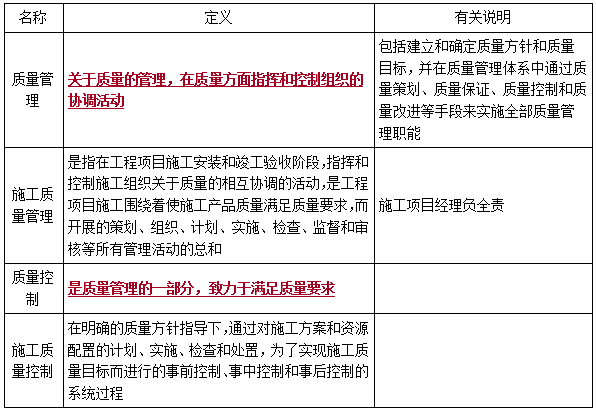 | 名称 | 定义 | 有关说明 |
|---|---|---|
| 质量管理 | 关于质量的管理，在质量方面指挥和控制组织的协调活动 | 包括建立和确定质量方针和质量目标，并在质量管理体系中通过质量策划、质量保证、质量控制和质量改进等手段来实施全部质量管理职能 |
| 施工质量管理 | 是指在工程项目施工安装和竣工验收阶段，指挥和控制施工组织关于质量的相互协调的活动，是工程项目施工围绕着使施工产品质量满足质量要求，而开展的策划、组织、计划、实施、检查、监督和审核等所有管理活动的总和 | 施工项目经理负全责 |
| 质量控制 | 是质量管理的一部分，致力于满足质量要求 | |
| 施工质量控制 | 在明确的质量方针指导下，通过对施工方案和资源配置的计划、实施、检查和处置，为了实现施工质量目标而进行的事前控制、事中控制和事后控制的系统过程 | |